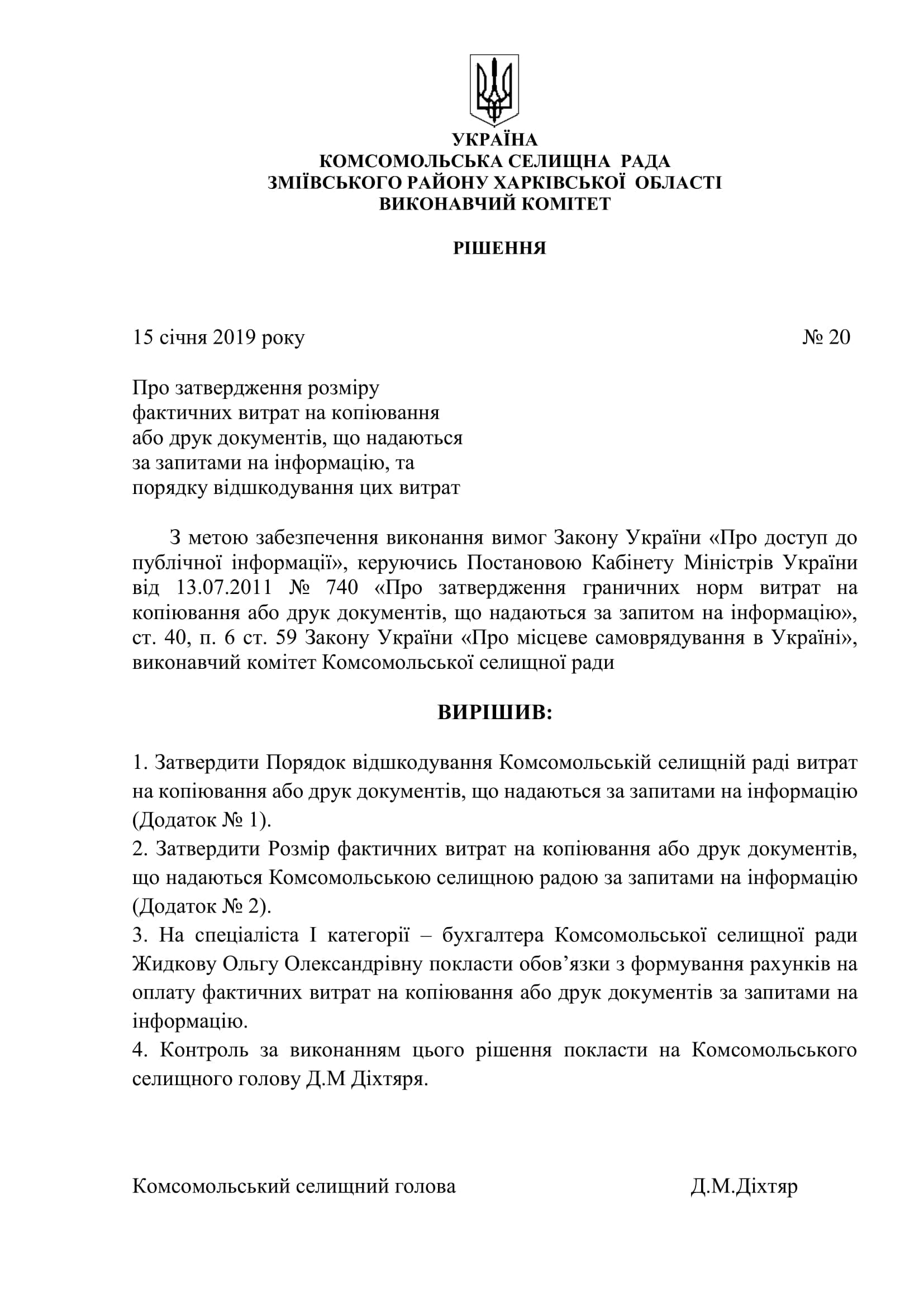 УКРАЇНА
КОМСОМОЛЬСЬКА СЕЛИЩНА РАДА
ЗМІЇВСЬКОГО РАЙОНУ ХАРКІВСЬКОЇ ОБЛАСТІ
ВИКОНАВЧИЙ КОМІТЕТ

РІШЕННЯ

15 січня 2019 року № 20

Про затвердження розміру фактичних витрат на копіювання або друк документів, що надаються за запитами на інформацію, та порядку відшкодування цих витрат

З метою забезпечення виконання вимог Закону України «Про доступ до публічної інформації», керуючись Постановою Кабінету Міністрів України від 13.07.2011 № 740 «Про затвердження граничних норм витрат на копіювання або друк документів, що надаються за запитом на інформацію», ст. 40, п. 6 ст. 59 Закону України «Про місцеве самоврядування в Україні», виконавчий комітет Комсомольської селищної ради

ВИРІШИВ:

1. Затвердити Порядок відшкодування Комсомольській селищній раді витрат на копіювання або друк документів, що надаються за запитами на інформацію (Додаток № 1).
2. Затвердити Розмір фактичних витрат на копіювання або друк документів, що надаються Комсомольською селищною радою за запитами на інформацію (Додаток № 2).
3. На спеціаліста І категорії – бухгалтера Комсомольської селищної ради Жидкову Ольгу Олександрівну покласти обов’язки з формування рахунків на оплату фактичних витрат на копіювання або друк документів за запитами на інформацію.
4. Контроль за виконанням цього рішення покласти на Комсомольського селищного голову Д.М Діхтяря.

Комсомольський селищний голова Д.М.Діхтяр